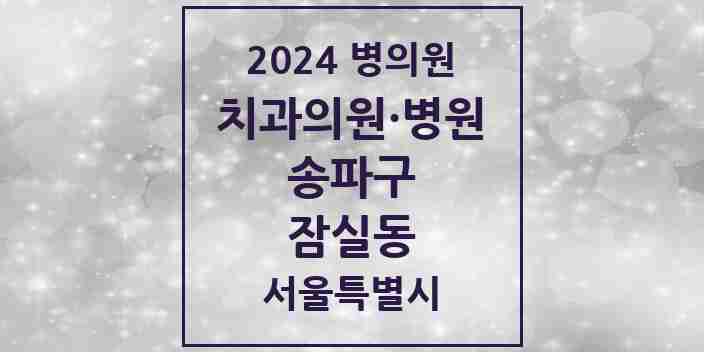 2024 병의원

치과의원·병원

송파구

잠실동

서울특별시